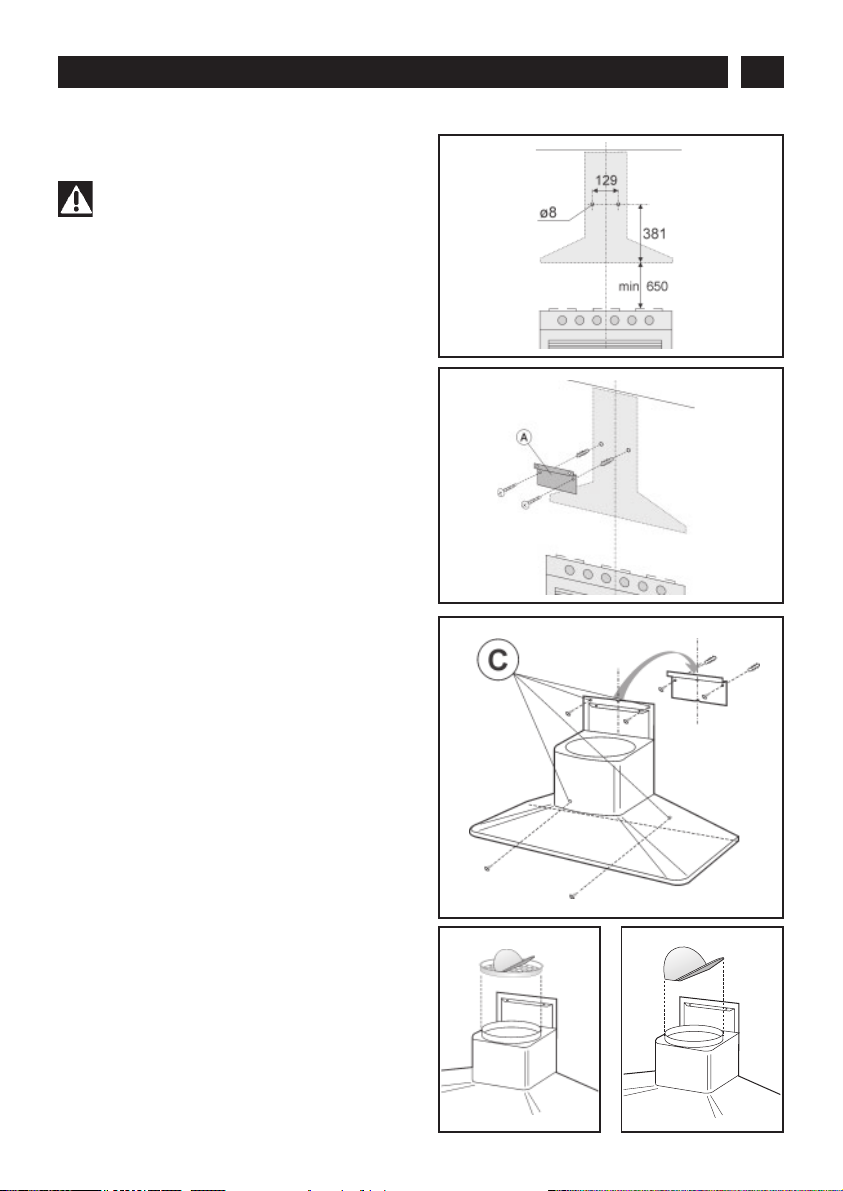 129
ø8
381
min 650

A

C